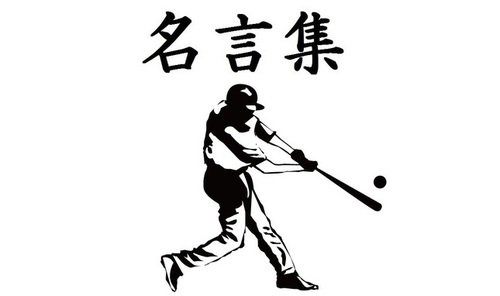 名言集